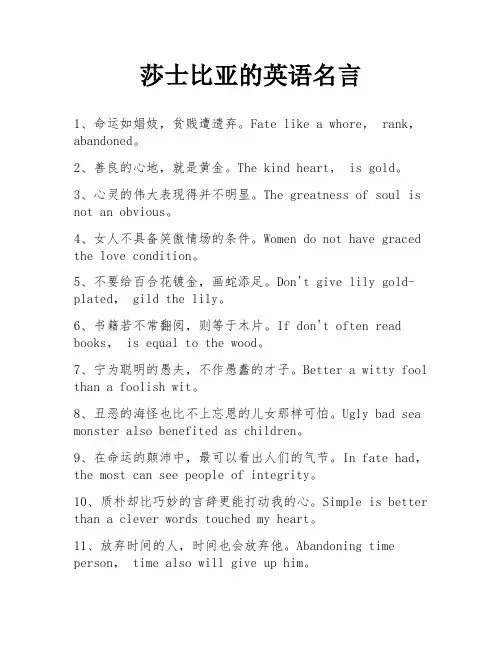 莎士比亚的英语名言

1、命运如娼妓，贫贱遭遗弃。Fate like a whore， rank， abandoned。

2、善良的心地，就是黄金。The kind heart， is gold。

3、心灵的伟大表现得并不明显。The greatness of soul is not an obvious。

4、女人不具备笑傲情场的条件。Women do not have graced the love condition。

5、不要给百合花镀金，画蛇添足。Don't give lily gold-plated， gild the lily。

6、书籍若不常翻阅，则等于木片。If don't often read books， is equal to the wood。

7、宁为聪明的愚夫，不作愚蠢的才子。Better a witty fool than a foolish wit。

8、丑恶的海怪也比不上忘恩的儿女那样可怕。Ugly bad sea monster also benefited as children。

9、在命运的颠沛中，最可以看出人们的气节。In fate had， the most can see people of integrity。

10、质朴却比巧妙的言辞更能打动我的心。Simple is better than a clever words touched my heart。

11、放弃时间的人，时间也会放弃他。Abandoning time person， time also will give up him。